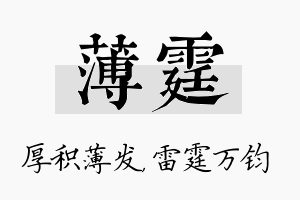 薄霆

厚积薄发，雷霆万钧